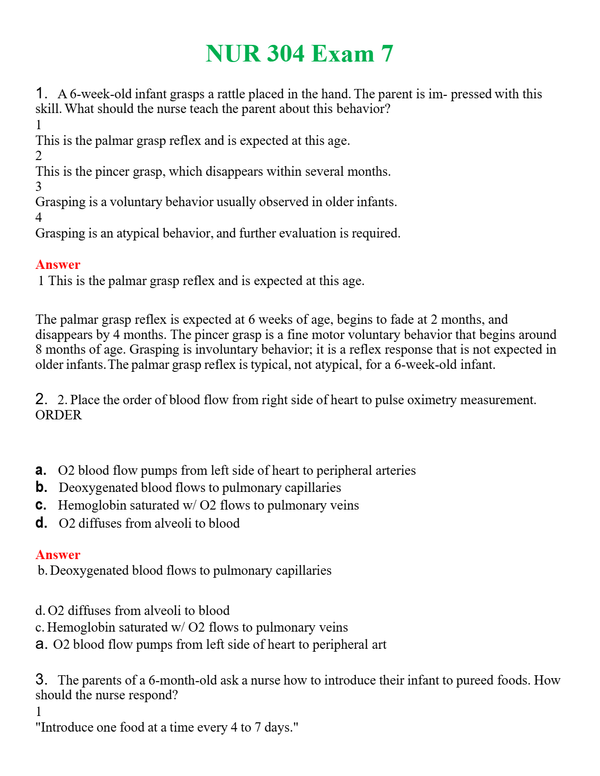 NUR 304 Exam 7

1. A 6-week-old infant grasps a rattle placed in the hand. The parent is im- pressed with this skill. What should the nurse teach the parent about this behavior?
1
This is the palmar grasp reflex and is expected at this age.
2
This is the pincer grasp, which disappears within several months.
3
Grasping is a voluntary behavior usually observed in older infants.
4
Grasping is an atypical behavior, and further evaluation is required.

Answer
1 This is the palmar grasp reflex and is expected at this age.

The palmar grasp reflex is expected at 6 weeks of age, begins to fade at 2 months, and disappears by 4 months. The pincer grasp is a fine motor voluntary behavior that begins around 8 months of age. Grasping is involuntary behavior; it is a reflex response that is not expected in older infants. The palmar grasp reflex is typical, not atypical, for a 6-week-old infant.

2. 2. Place the order of blood flow from right side of heart to pulse oximetry measurement. ORDER

a. O2 blood flow pumps from left side of heart to peripheral arteries
b. Deoxygenated blood flows to pulmonary capillaries
c. Hemoglobin saturated w/ O2 flows to pulmonary veins
d. O2 diffuses from alveoli to blood

Answer
b. Deoxygenated blood flows to pulmonary capillaries

d. O2 diffuses from alveoli to blood
c. Hemoglobin saturated w/ O2 flows to pulmonary veins
a. O2 blood flow pumps from left side of heart to peripheral art

3. The parents of a 6-month-old ask a nurse how to introduce their infant to pureed foods. How should the nurse respond?
1
"Introduce one food at a time every 4 to 7 days."